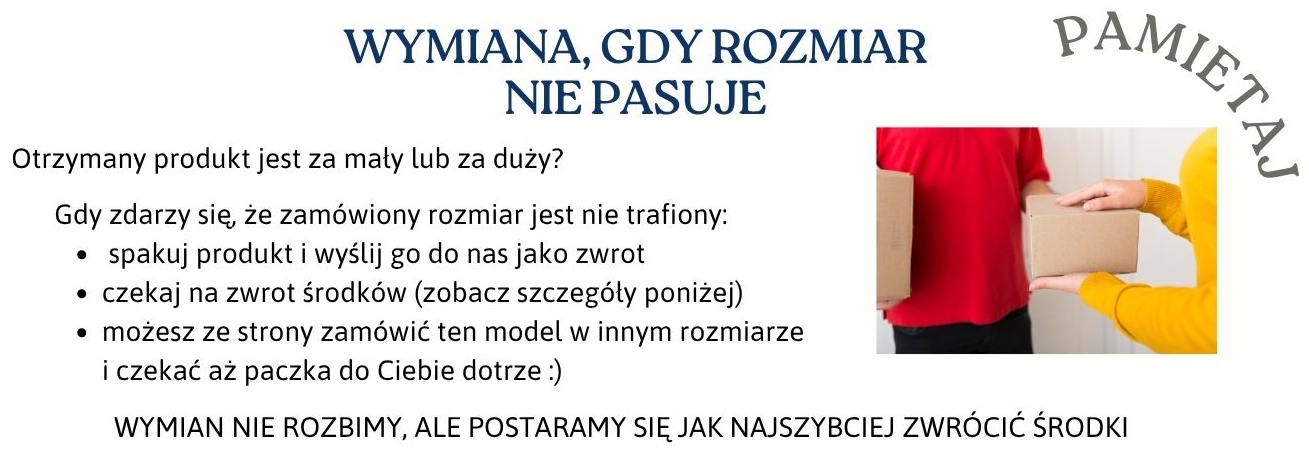 WYMIANA, GDY ROZMIAR NIE PASUJE

PAMIETAJ

Otrzymany produkt jest za mały lub za duży?

Gdy zdarzy się, że zamówiony rozmiar jest nie trafiony:
• spakuj produkt i wyślij go do nas jako zwrot
• czekaj na zwrot środków (zobacz szczegóły poniżej)
• możesz ze strony zamówić ten model w innym rozmiarze i czekać aż paczka do Ciebie dotrze :)

WYMIAN NIE ROZBIMY, ALE POSTARAMY SIĘ JAK NAJSZYBCIEJ ZWRÓCIĆ ŚRODKI